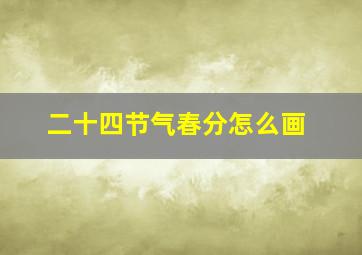 二十四节气春分怎么画